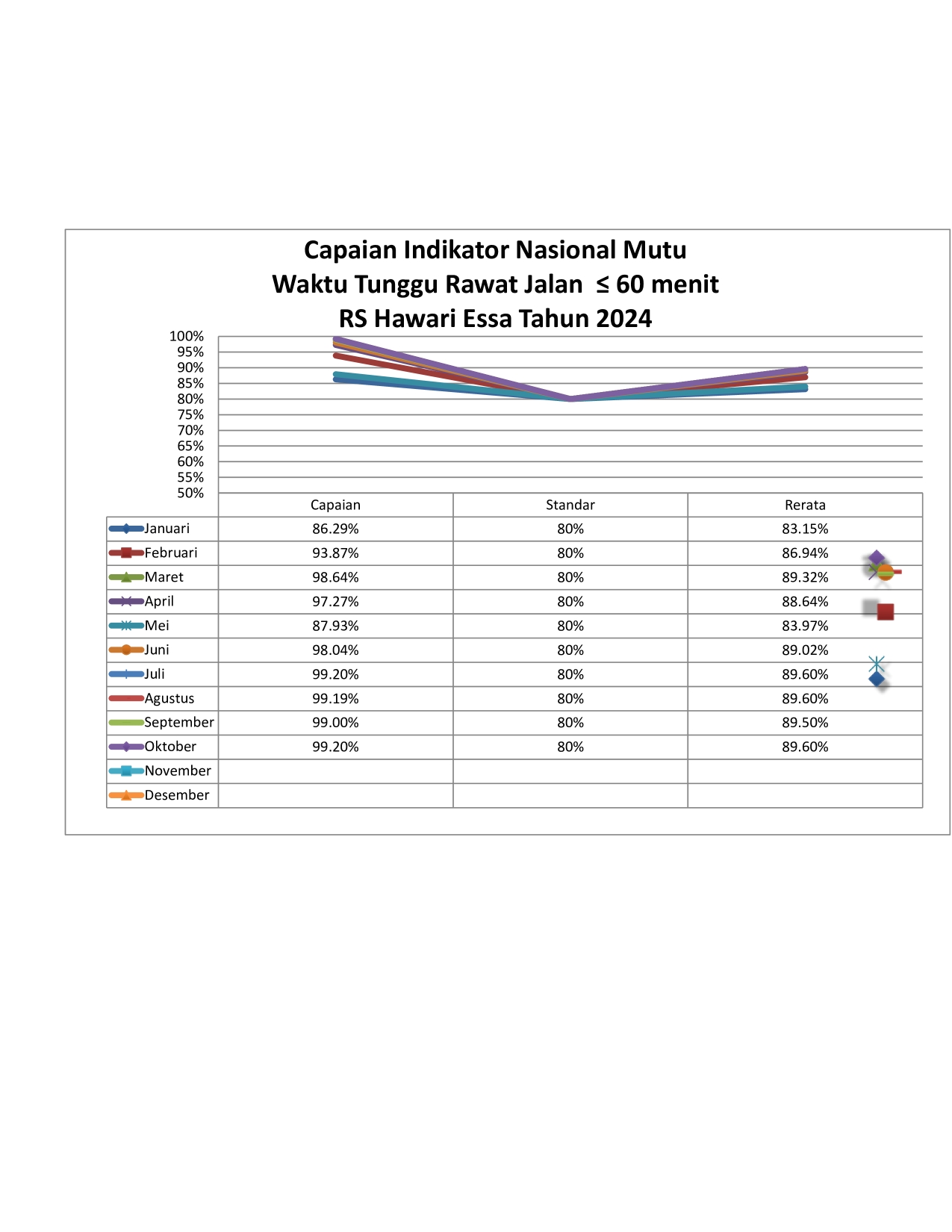 Capaian Indikator Nasional Mutu
Waktu Tunggu Rawat Jalan $\leq$ 60 menit
RS Hawari Essa Tahun 2024

100%
95%
90%
85%
80%
75%
70%
65%
60%
55%
50%

| | Capaian | Standar | Rerata |
|---|---|---|---|
| Januari | 86.29% | 80% | 83.15% |
| Februari | 93.87% | 80% | 86.94% |
| Maret | 98.64% | 80% | 89.32% |
| April | 97.27% | 80% | 88.64% |
| Mei | 87.93% | 80% | 83.97% |
| Juni | 98.04% | 80% | 89.02% |
| Juli | 99.20% | 80% | 89.60% |
| Agustus | 99.19% | 80% | 89.60% |
| September | 99.00% | 80% | 89.50% |
| Oktober | 99.20% | 80% | 89.60% |
| November | | | |
| Desember | | | |